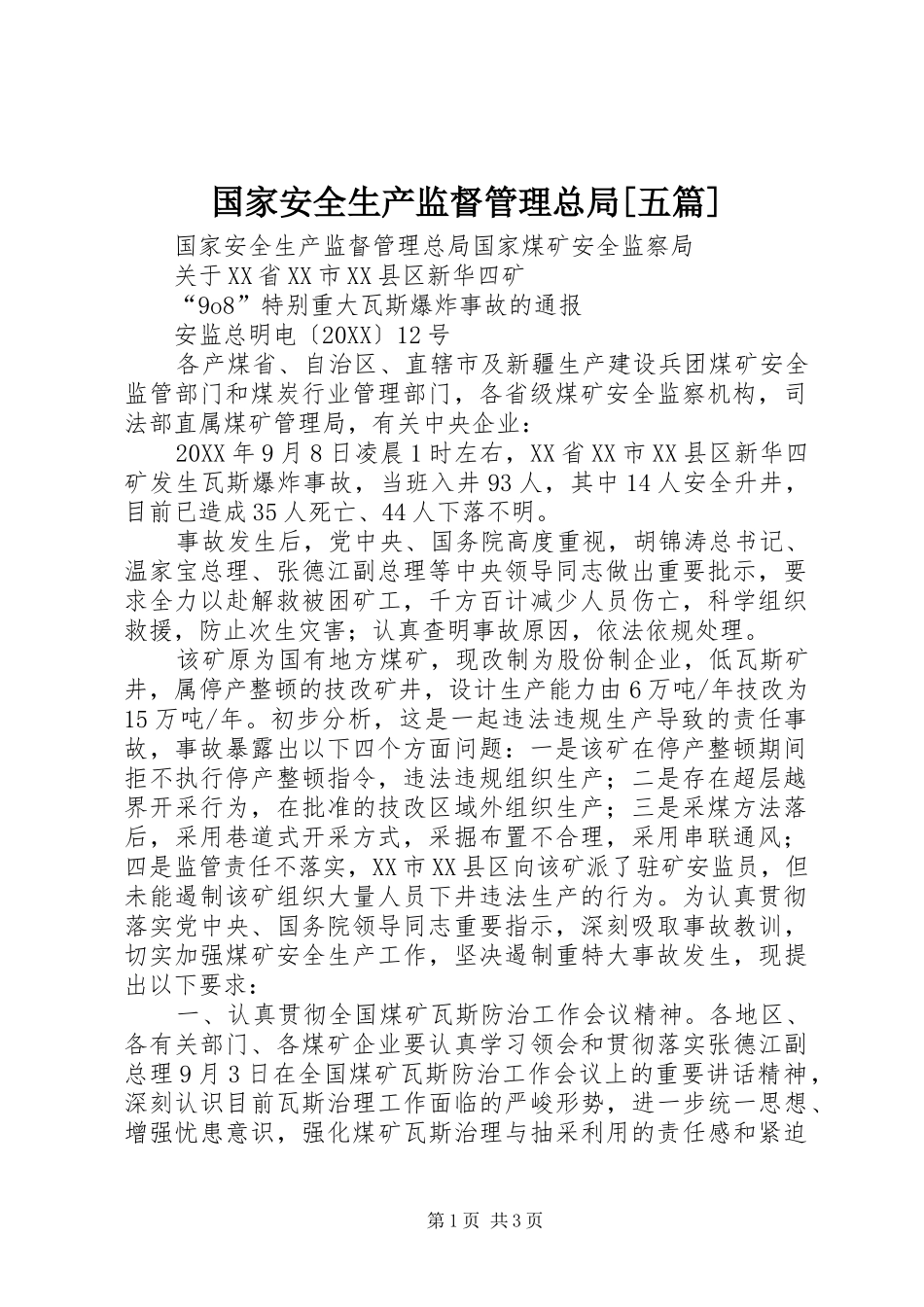 国家安全生产监督管理总局[五篇]

国家安全生产监督管理总局国家煤矿安全监察局

关于XX省XX市XX县区新华四矿

“9o8”特别重大瓦斯爆炸事故的通报

安监总明电〔20XX〕12号

各产煤省、自治区、直辖市及新疆生产建设兵团煤矿安全监管部门和煤炭行业管理部门，各省级煤矿安全监察机构，司法部直属煤矿管理局，有关中央企业：

20XX年9月8日凌晨1时左右，XX省XX市XX县区新华四矿发生瓦斯爆炸事故，当班入井93人，其中14人安全升井，目前已造成35人死亡、44人下落不明。

事故发生后，党中央、国务院高度重视，胡锦涛总书记、温家宝总理、张德江副总理等中央领导同志做出重要批示，要求全力以赴解救被困矿工，千方百计减少人员伤亡，科学组织救援，防止次生灾害；认真查明事故原因，依法依规处理。

该矿原为国有地方煤矿，现改制为股份制企业，低瓦斯矿井，属停产整顿的技改矿井，设计生产能力由6万吨/年技改为15万吨/年。初步分析，这是一起违法违规生产导致的责任事故，事故暴露出以下四个方面问题：一是该矿在停产整顿期间拒不执行停产整顿指令，违法违规组织生产；二是存在超层越界开采行为，在批准的技改区域外组织生产；三是采煤方法落后，采用巷道式开采方式，采掘布置不合理，采用串联通风；四是监管责任不落实，XX市XX县区向该矿派了驻矿安监员，但未能遏制该矿组织大量人员下井违法生产的行为。为认真贯彻落实党中央、国务院领导同志重要指示，深刻吸取事故教训，切实加强煤矿安全生产工作，坚决遏制重特大事故发生，现提出以下要求：

一、认真贯彻全国煤矿瓦斯防治工作会议精神。各地区、各有关部门、各煤矿企业要认真学习领会和贯彻落实张德江副总理9月3日在全国煤矿瓦斯防治工作会议上的重要讲话精神，深刻认识目前瓦斯治理工作面临的严峻形势，进一步统一思想、增强忧患意识，强化煤矿瓦斯治理与抽采利用的责任感和紧迫

第1页 共3页